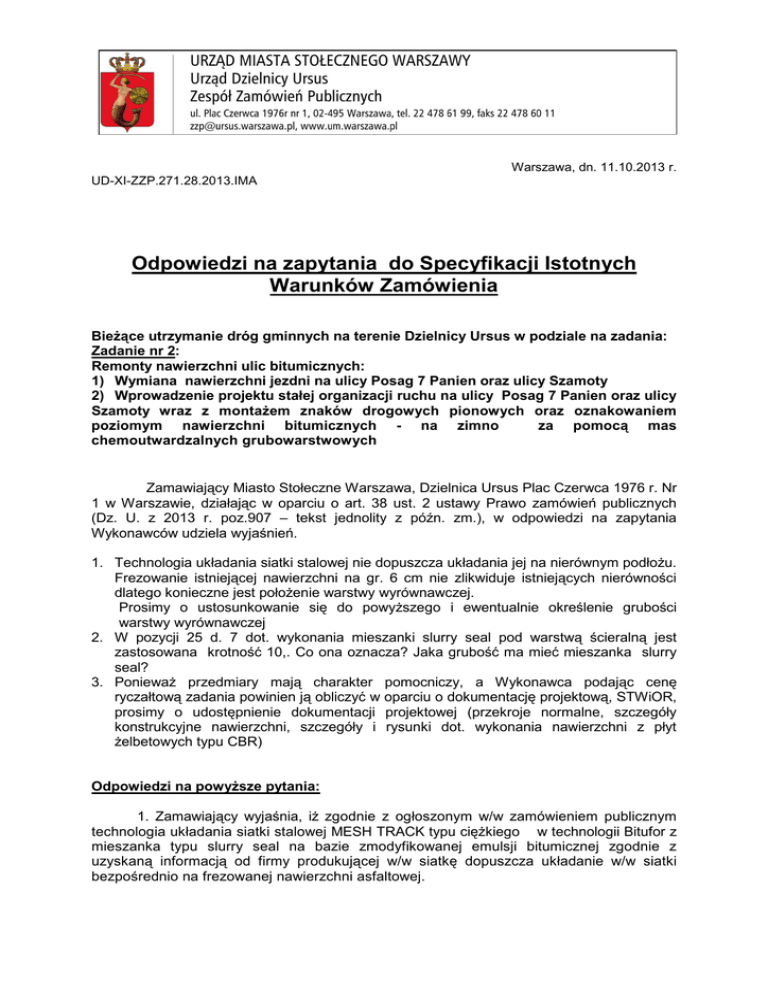 URZĄD MIASTA STOŁECZNEGO WARSZAWY
Urząd Dzielnicy Ursus
Zespół Zamówień Publicznych
ul. Plac Czerwca 1976r nr 1, 02-495 Warszawa, tel. 22 478 61 99, faks 22 478 60 11
zzp@ursus.warszawa.pl, www.um.warszawa.pl

Warszawa, dn. 11.10.2013 r.

UD-XI-ZZP.271.28.2013.IMA

Odpowiedzi na zapytania do Specyfikacji Istotnych Warunków Zamówienia

Bieżące utrzymanie dróg gminnych na terenie Dzielnicy Ursus w podziale na zadania:
Zadanie nr 2:
Remonty nawierzchni ulic bitumicznych:
1) Wymiana nawierzchni jezdni na ulicy Posag 7 Panien oraz ulicy Szamoty
2) Wprowadzenie projektu stałej organizacji ruchu na ulicy Posag 7 Panien oraz ulicy Szamoty wraz z montażem znaków drogowych pionowych oraz oznakowaniem poziomym nawierzchni bitumicznych - na zimno za pomocą mas chemoutwardzalnych grubowarstwowych

Zamawiający Miasto Stołeczne Warszawa, Dzielnica Ursus Plac Czerwca 1976 r. Nr 1 w Warszawie, działając w oparciu o art. 38 ust. 2 ustawy Prawo zamówień publicznych (Dz. U. z 2013 r. poz.907 – tekst jednolity z późn. zm.), w odpowiedzi na zapytania Wykonawców udziela wyjaśnień.

1. Technologia układania siatki stalowej nie dopuszcza układania jej na nierównym podłożu. Frezowanie istniejącej nawierzchni na gr. 6 cm nie zlikwiduje istniejących nierówności dlatego konieczne jest położenie warstwy wyrównawczej.
Prosimy o ustosunkowanie się do powyższego i ewentualnie określenie grubości warstwy wyrównawczej
2. W pozycji 25 d. 7 dot. wykonania mieszanki slurry seal pod warstwą ścieralną jest zastosowana krotność 10,. Co ona oznacza? Jaka grubość ma mieć mieszanka slurry seal?
3. Ponieważ przedmiary mają charakter pomocniczy, a Wykonawca podając cenę ryczałtową zadania powinien ją obliczyć w oparciu o dokumentację projektową, STWiOR, prosimy o udostępnienie dokumentacji projektowej (przekroje normalne, szczegóły konstrukcyjne nawierzchni, szczegóły i rysunki dot. wykonania nawierzchni z płyt żelbetowych typu CBR)

Odpowiedzi na powyższe pytania:

1. Zamawiający wyjaśnia, iż zgodnie z ogłoszonym w/w zamówieniem publicznym technologia układania siatki stalowej MESH TRACK typu ciężkiego w technologii Bitufor z mieszanka typu slurry seal na bazie zmodyfikowanej emulsji bitumicznej zgodnie z uzyskaną informacją od firmy produkującej w/w siatkę dopuszcza układanie w/w siatki bezpośrednio na frezowanej nawierzchni asfaltowej.